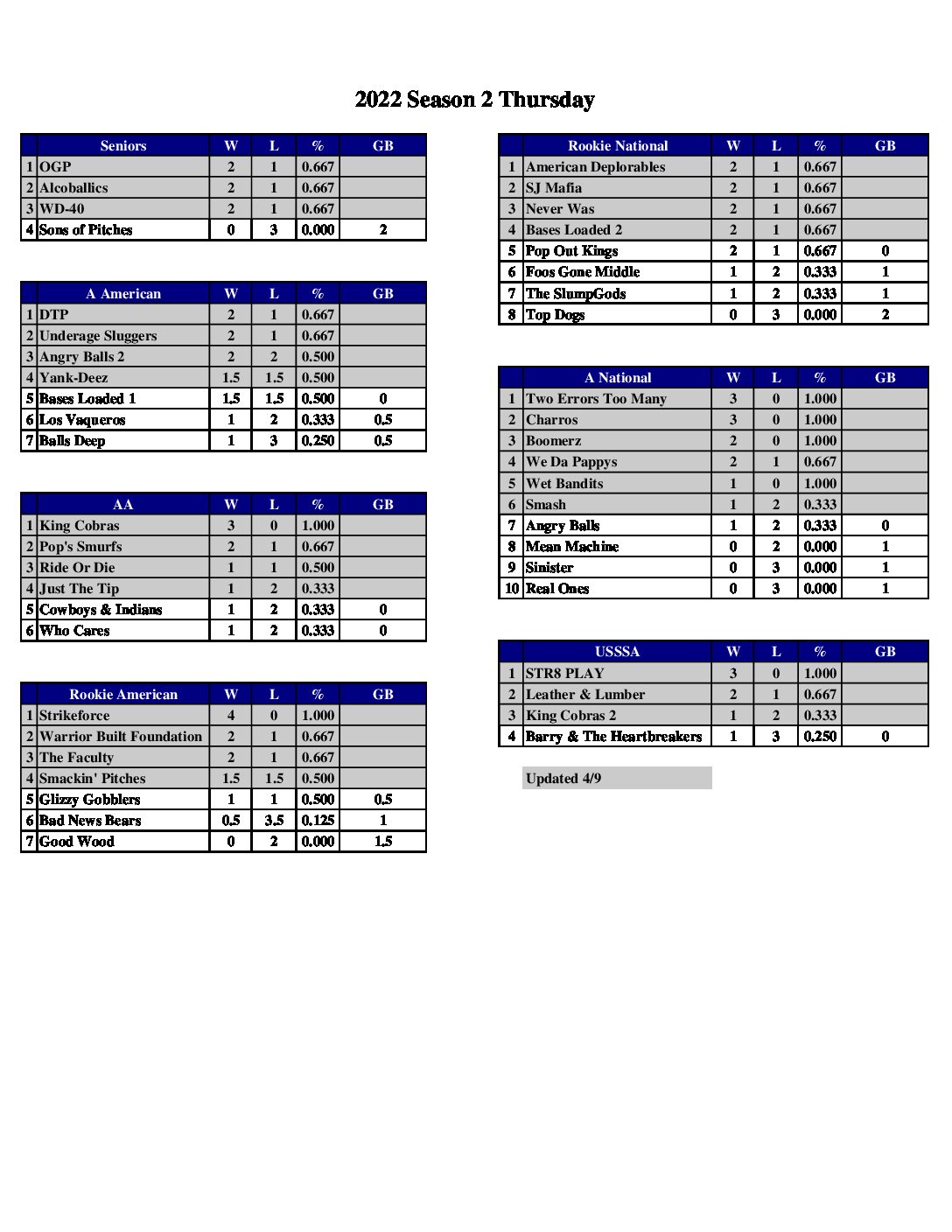 2022 Season 2 Thursday

| | Seniors | W | L | % | GB |
|---|---|---|---|---|---|
| 1 | OGP | 2 | 1 | 0.667 | |
| 2 | Alcoballics | 2 | 1 | 0.667 | |
| 3 | WD-40 | 2 | 1 | 0.667 | |
| 4 | Sons of Pitches | 0 | 3 | 0.000 | 2 |

| | A American | W | L | % | GB |
|---|---|---|---|---|---|
| 1 | DTP | 2 | 1 | 0.667 | |
| 2 | Underage Sluggers | 2 | 1 | 0.667 | |
| 3 | Angry Balls 2 | 2 | 2 | 0.500 | |
| 4 | Yank-Deez | 1.5 | 1.5 | 0.500 | |
| 5 | Bases Loaded 1 | 1.5 | 1.5 | 0.500 | 0 |
| 6 | Los Vaqueros | 1 | 2 | 0.333 | 0.5 |
| 7 | Balls Deep | 1 | 3 | 0.250 | 0.5 |

| | AA | W | L | % | GB |
|---|---|---|---|---|---|
| 1 | King Cobras | 3 | 0 | 1.000 | |
| 2 | Pop's Smurfs | 2 | 1 | 0.667 | |
| 3 | Ride Or Die | 1 | 1 | 0.500 | |
| 4 | Just The Tip | 1 | 2 | 0.333 | |
| 5 | Cowboys & Indians | 1 | 2 | 0.333 | 0 |
| 6 | Who Cares | 1 | 2 | 0.333 | 0 |

| | Rookie American | W | L | % | GB |
|---|---|---|---|---|---|
| 1 | Strikeforce | 4 | 0 | 1.000 | |
| 2 | Warrior Built Foundation | 2 | 1 | 0.667 | |
| 3 | The Faculty | 2 | 1 | 0.667 | |
| 4 | Smackin' Pitches | 1.5 | 1.5 | 0.500 | |
| 5 | Glizzy Gobblers | 1 | 1 | 0.500 | 0.5 |
| 6 | Bad News Bears | 0.5 | 3.5 | 0.125 | 1 |
| 7 | Good Wood | 0 | 2 | 0.000 | 1.5 |

| | Rookie National | W | L | % | GB |
|---|---|---|---|---|---|
| 1 | American Deplorables | 2 | 1 | 0.667 | |
| 2 | SJ Mafia | 2 | 1 | 0.667 | |
| 3 | Never Was | 2 | 1 | 0.667 | |
| 4 | Bases Loaded 2 | 2 | 1 | 0.667 | |
| 5 | Pop Out Kings | 2 | 1 | 0.667 | 0 |
| 6 | Foos Gone Middle | 1 | 2 | 0.333 | 1 |
| 7 | The SlumpGods | 1 | 2 | 0.333 | 1 |
| 8 | Top Dogs | 0 | 3 | 0.000 | 2 |

| | A National | W | L | % | GB |
|---|---|---|---|---|---|
| 1 | Two Errors Too Many | 3 | 0 | 1.000 | |
| 2 | Charros | 3 | 0 | 1.000 | |
| 3 | Boomerz | 2 | 0 | 1.000 | |
| 4 | We Da Pappys | 2 | 1 | 0.667 | |
| 5 | Wet Bandits | 1 | 0 | 1.000 | |
| 6 | Smash | 1 | 2 | 0.333 | |
| 7 | Angry Balls | 1 | 2 | 0.333 | 0 |
| 8 | Mean Machine | 0 | 2 | 0.000 | 1 |
| 9 | Sinister | 0 | 3 | 0.000 | 1 |
| 10 | Real Ones | 0 | 3 | 0.000 | 1 |

| | USSSA | W | L | % | GB |
|---|---|---|---|---|---|
| 1 | STR8 PLAY | 3 | 0 | 1.000 | |
| 2 | Leather & Lumber | 2 | 1 | 0.667 | |
| 3 | King Cobras 2 | 1 | 2 | 0.333 | |
| 4 | Barry & The Heartbreakers | 1 | 3 | 0.250 | 0 |

Updated 4/9